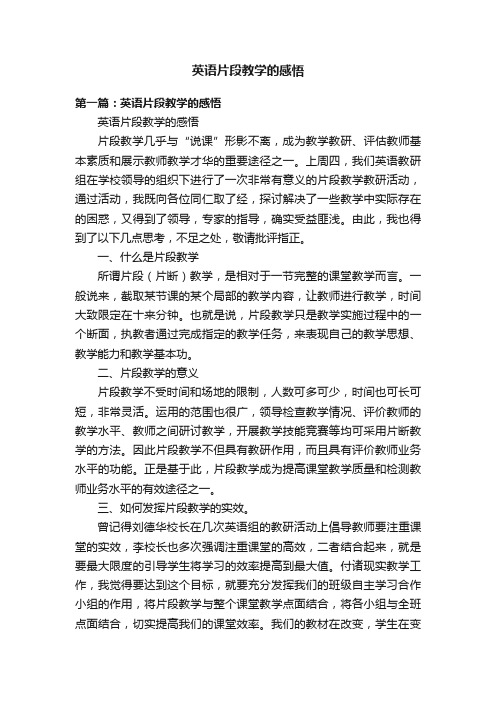 英语片段教学的感悟

第一篇：英语片段教学的感悟

英语片段教学的感悟

片段教学几乎与“说课”形影不离，成为教学教研、评估教师基本素质和展示教师教学才华的重要途径之一。上周四，我们英语教研组在学校领导的组织下进行了一次非常有意义的片段教学教研活动，通过活动，我既向各位同仁取了经，探讨解决了一些教学中实际存在的困惑，又得到了领导，专家的指导，确实受益匪浅。由此，我也得到了以下几点思考，不足之处，敬请批评指正。

一、什么是片段教学

所谓片段（片断）教学，是相对于一节完整的课堂教学而言。一般说来，截取某节课的某个局部的教学内容，让教师进行教学，时间大致限定在十来分钟。也就是说，片段教学只是教学实施过程中的一个断面，执教者通过完成指定的教学任务，来表现自己的教学思想、教学能力和教学基本功。

二、片段教学的意义

片段教学不受时间和场地的限制，人数可多可少，时间也可长可短，非常灵活。运用的范围也很广，领导检查教学情况、评价教师的教学水平、教师之间研讨教学，开展教学技能竞赛等均可采用片断教学的方法。因此片段教学不但具有教研作用，而且具有评价教师业务水平的功能。正是基于此，片段教学成为提高课堂教学质量和检测教师业务水平的有效途径之一。

三、如何发挥片段教学的实效。

曾记得刘德华校长在几次英语组的教研活动上倡导教师要注重课堂的实效，李校长也多次强调注重课堂的高效，二者结合起来，就是要最大限度的引导学生将学习的效率提高到最大值。付诸现实教学工作，我觉得要达到这个目标，就要充分发挥我们的班级自主学习合作小组的作用，将片段教学与整个课堂教学点面结合，将各小组与全班点面结合，切实提高我们的课堂效率。我们的教材在改变，学生在变